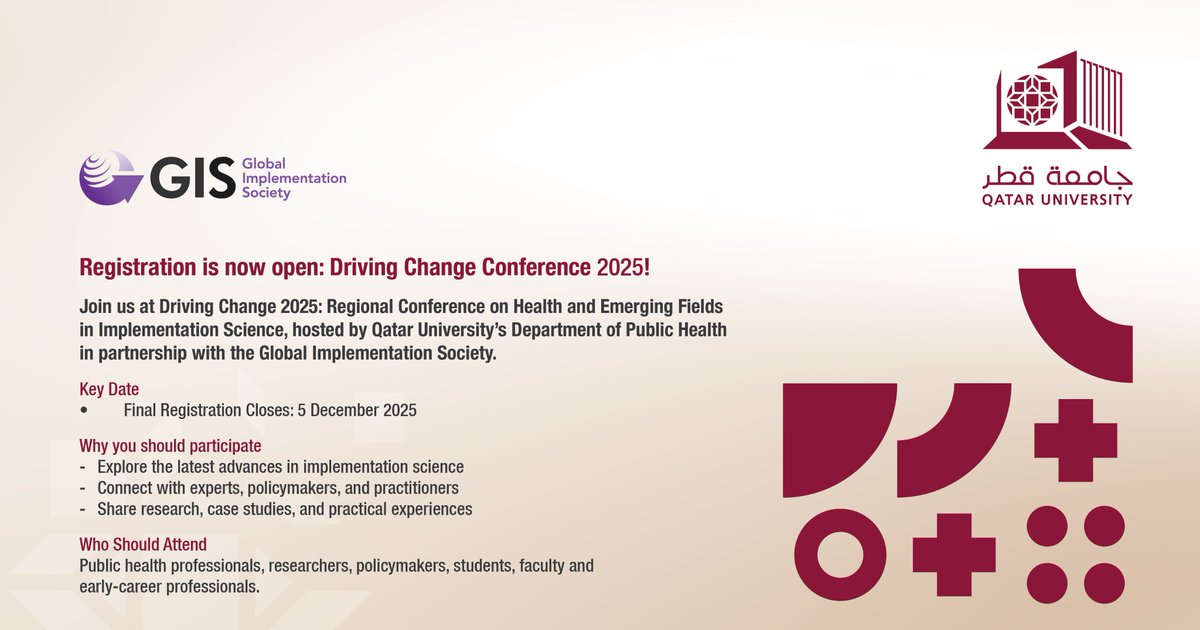 GIS Global Implementation Society

جامعة قطر
QATAR UNIVERSITY

Registration is now open: Driving Change Conference 2025!

Join us at Driving Change 2025: Regional Conference on Health and Emerging Fields in Implementation Science, hosted by Qatar University's Department of Public Health in partnership with the Global Implementation Society.

Key Date
• Final Registration Closes: 5 December 2025

Why you should participate
- Explore the latest advances in implementation science
- Connect with experts, policymakers, and practitioners
- Share research, case studies, and practical experiences

Who Should Attend
Public health professionals, researchers, policymakers, students, faculty and early-career professionals.